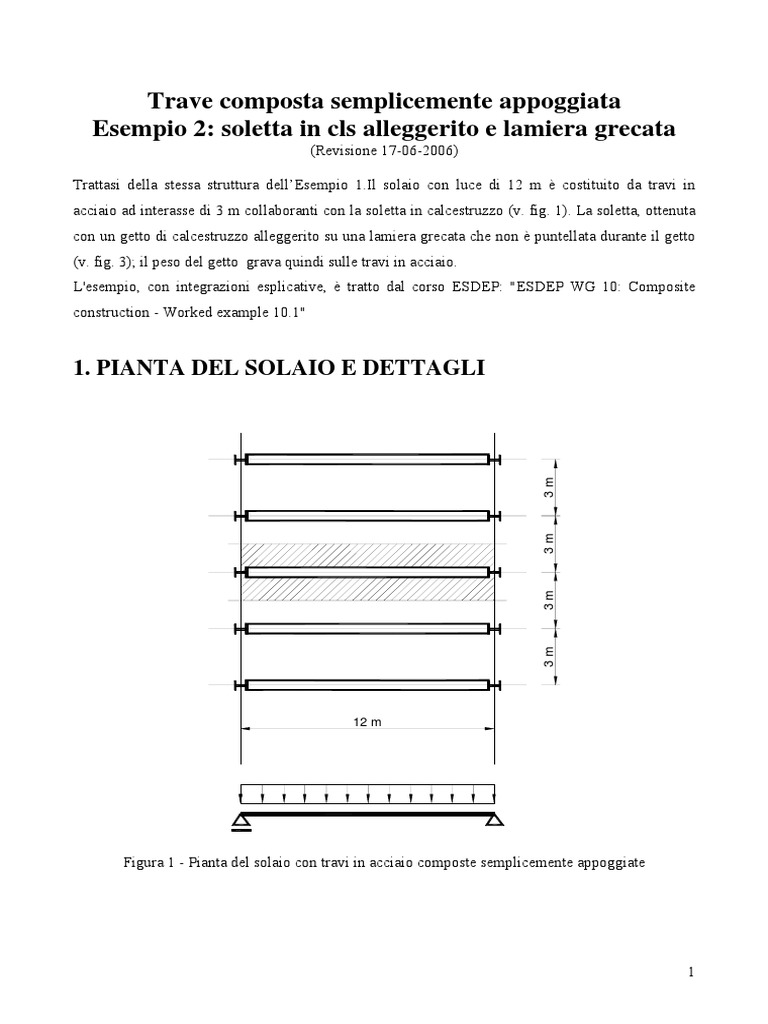 Trave composta semplicemente appoggiata
Esempio 2: soletta in cls alleggerito e lamiera grecata
(Revisione 17-06-2006)

Trattasi della stessa struttura dell'Esempio 1.Il solaio con luce di 12 m è costituito da travi in acciaio ad interasse di 3 m collaboranti con la soletta in calcestruzzo (v. fig. 1). La soletta, ottenuta con un getto di calcestruzzo alleggerito su una lamiera grecata che non è puntellata durante il getto (v. fig. 3); il peso del getto grava quindi sulle travi in acciaio.
L'esempio, con integrazioni esplicative, è tratto dal corso ESDEP: "ESDEP WG 10: Composite construction - Worked example 10.1"

1. PIANTA DEL SOLAIO E DETTAGLI

3 m
3 m
3 m
3 m
12 m

Figura 1 - Pianta del solaio con travi in acciaio composte semplicemente appoggiate

1